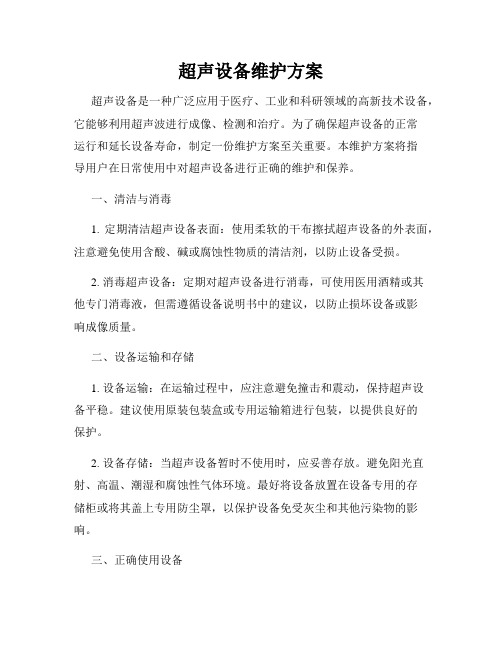 超声设备维护方案

超声设备是一种广泛应用于医疗、工业和科研领域的高新技术设备，它能够利用超声波进行成像、检测和治疗。为了确保超声设备的正常运行和延长设备寿命，制定一份维护方案至关重要。本维护方案将指导用户在日常使用中对超声设备进行正确的维护和保养。

一、清洁与消毒

1. 定期清洁超声设备表面：使用柔软的干布擦拭超声设备的外表面，注意避免使用含酸、碱或腐蚀性物质的清洁剂，以防止设备受损。

2. 消毒超声设备：定期对超声设备进行消毒，可使用医用酒精或其他专门消毒液，但需遵循设备说明书中的建议，以防止损坏设备或影响成像质量。

二、设备运输和存储

1. 设备运输：在运输过程中，应注意避免撞击和震动，保持超声设备平稳。建议使用原装包装盒或专用运输箱进行包装，以提供良好的保护。

2. 设备存储：当超声设备暂时不使用时，应妥善存放。避免阳光直射、高温、潮湿和腐蚀性气体环境。最好将设备放置在设备专用的存储柜或将其盖上专用防尘罩，以保护设备免受灰尘和其他污染物的影响。

三、正确使用设备